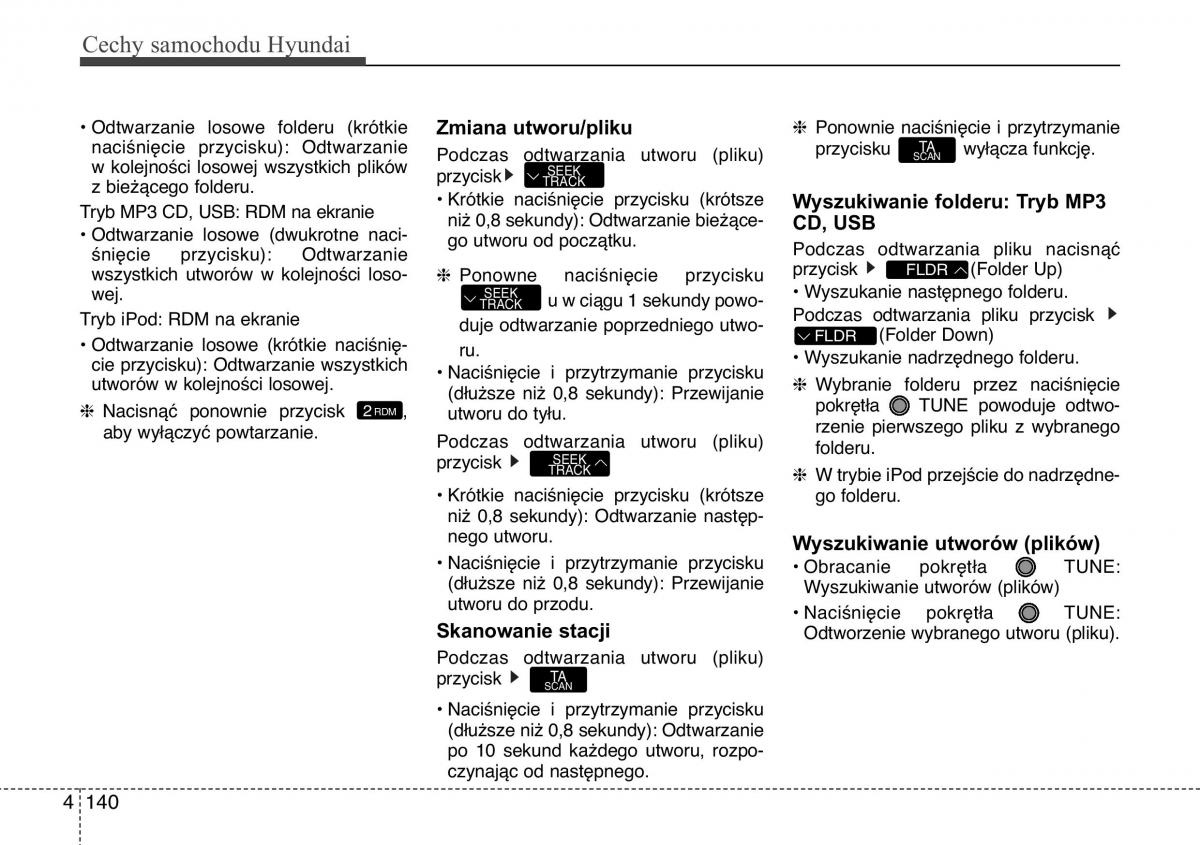 Cechy samochodu Hyundai

• Odtwarzanie losowe folderu (krótkie naciśnięcie przycisku): Odtwarzanie w kolejności losowej wszystkich plików z bieżącego folderu.

Tryb MP3 CD, USB: RDM na ekranie

• Odtwarzanie losowe (dwukrotne naciśnięcie przycisku): Odtwarzanie wszystkich utworów w kolejności losowej.

Tryb iPod: RDM na ekranie

• Odtwarzanie losowe (krótkie naciśnięcie przycisku): Odtwarzanie wszystkich utworów w kolejności losowej.

❈ Nacisnąć ponownie przycisk 2 RDM, aby wyłączyć powtarzanie.

Zmiana utworu/pliku

Podczas odtwarzania utworu (pliku) przycisk ▶ SEEK TRACK

• Krótkie naciśnięcie przycisku (krótsze niż 0,8 sekundy): Odtwarzanie bieżącego utworu od początku.

❈ Ponowne naciśnięcie przycisku SEEK TRACK u w ciągu 1 sekundy powoduje odtwarzanie poprzedniego utworu.

• Naciśnięcie i przytrzymanie przycisku (dłuższe niż 0,8 sekundy): Przewijanie utworu do tyłu.

Podczas odtwarzania utworu (pliku) przycisk ▶ SEEK TRACK

• Krótkie naciśnięcie przycisku (krótsze niż 0,8 sekundy): Odtwarzanie następnego utworu.

• Naciśnięcie i przytrzymanie przycisku (dłuższe niż 0,8 sekundy): Przewijanie utworu do przodu.

Skanowanie stacji

Podczas odtwarzania utworu (pliku) przycisk ▶ TA SCAN

• Naciśnięcie i przytrzymanie przycisku (dłuższe niż 0,8 sekundy): Odtwarzanie po 10 sekund każdego utworu, rozpoczynając od następnego.

❈ Ponownie naciśnięcie i przytrzymanie przycisku TA SCAN wyłącza funkcję.

Wyszukiwanie folderu: Tryb MP3 CD, USB

Podczas odtwarzania pliku nacisnąć przycisk ▶ FLDR (Folder Up)

• Wyszukanie następnego folderu.

Podczas odtwarzania pliku przycisk ▶ FLDR (Folder Down)

• Wyszukanie nadrzędnego folderu.

❈ Wybranie folderu przez naciśnięcie pokrętła TUNE powoduje odtworzenie pierwszego pliku z wybranego folderu.

❈ W trybie iPod przejście do nadrzędnego folderu.

Wyszukiwanie utworów (plików)

• Obracanie pokrętła TUNE: Wyszukiwanie utworów (plików)

• Naciśnięcie pokrętła TUNE: Odtworzenie wybranego utworu (pliku).

4 140